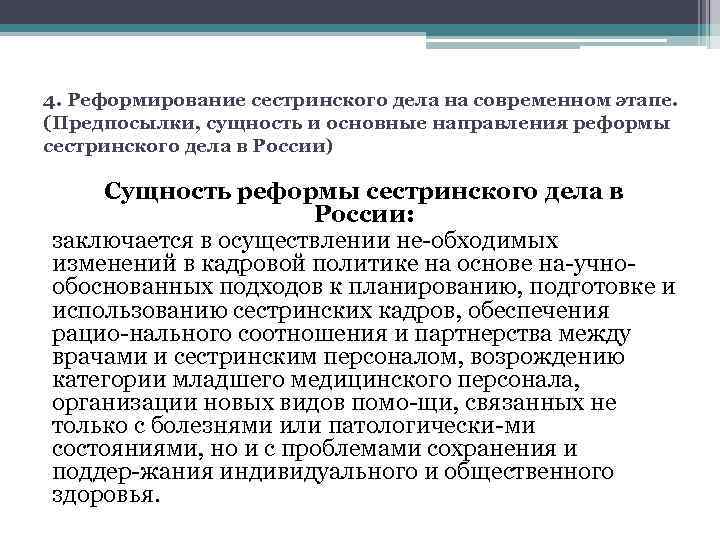 4. Реформирование сестринского дела на современном этапе. (Предпосылки, сущность и основные направления реформы сестринского дела в России)

Сущность реформы сестринского дела в России:

заключается в осуществлении не-обходимых изменений в кадровой политике на основе на-учно-обоснованных подходов к планированию, подготовке и использованию сестринских кадров, обеспечения рацио-нального соотношения и партнерства между врачами и сестринским персоналом, возрождению категории младшего медицинского персонала, организации новых видов помо-щи, связанных не только с болезнями или патологически-ми состояниями, но и с проблемами сохранения и поддер-жания индивидуального и общественного здоровья.